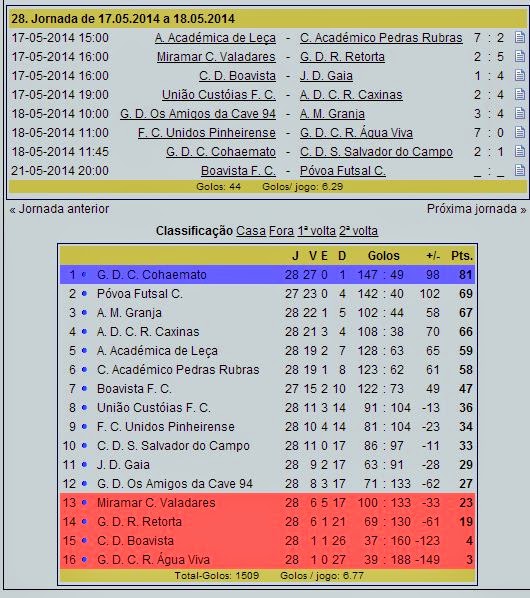 28. Jornada de 17.05.2014 a 18.05.2014

| | | | | |
|---|---|---|---|---|
| 17-05-2014 15:00 | A. Académica de Leça | - | C. Académico Pedras Rubras | 7 : 2 |
| 17-05-2014 16:00 | Miramar C. Valadares | - | G. D. R. Retorta | 2 : 5 |
| 17-05-2014 16:00 | C. D. Boavista | - | J. D. Gaia | 1 : 4 |
| 17-05-2014 19:00 | União Custóias F. C. | - | A. D. C. R. Caxinas | 2 : 4 |
| 18-05-2014 10:00 | G. D. Os Amigos da Cave 94 | - | A. M. Granja | 3 : 4 |
| 18-05-2014 11:00 | F. C. Unidos Pinheirense | - | G. D. C. R. Água Viva | 7 : 0 |
| 18-05-2014 11:45 | G. D. C. Cohaemato | - | C. D. S. Salvador do Campo | 2 : 1 |
| 21-05-2014 20:00 | Boavista F. C. | - | Póvoa Futsal C. | _ : _ |

Golos: 44 Golos/ jogo: 6.29

« Jornada anterior

Próxima jornada »

Classificação Casa Fora 1ª volta 2ª volta

| | | J | V | E | D | Golos | +/- | Pts. |
|---|---|---|---|---|---|---|---|---|
| 1 | G. D. C. Cohaemato | 28 | 27 | 0 | 1 | 147 : 49 | 98 | 81 |
| 2 | Póvoa Futsal C. | 27 | 23 | 0 | 4 | 142 : 40 | 102 | 69 |
| 3 | A. M. Granja | 28 | 22 | 1 | 5 | 102 : 44 | 58 | 67 |
| 4 | A. D. C. R. Caxinas | 28 | 21 | 3 | 4 | 108 : 38 | 70 | 66 |
| 5 | A. Académica de Leça | 28 | 19 | 2 | 7 | 128 : 63 | 65 | 59 |
| 6 | C. Académico Pedras Rubras | 28 | 19 | 1 | 8 | 123 : 62 | 61 | 58 |
| 7 | Boavista F. C. | 27 | 15 | 2 | 10 | 122 : 73 | 49 | 47 |
| 8 | União Custóias F. C. | 28 | 11 | 3 | 14 | 91 : 104 | -13 | 36 |
| 9 | F. C. Unidos Pinheirense | 28 | 10 | 4 | 14 | 81 : 104 | -23 | 34 |
| 10 | C. D. S. Salvador do Campo | 28 | 11 | 0 | 17 | 86 : 97 | -11 | 33 |
| 11 | J. D. Gaia | 28 | 9 | 2 | 17 | 63 : 91 | -28 | 29 |
| 12 | G. D. Os Amigos da Cave 94 | 28 | 8 | 3 | 17 | 71 : 133 | -62 | 27 |
| 13 | Miramar C. Valadares | 28 | 6 | 5 | 17 | 100 : 133 | -33 | 23 |
| 14 | G. D. R. Retorta | 28 | 6 | 1 | 21 | 69 : 130 | -61 | 19 |
| 15 | C. D. Boavista | 28 | 1 | 1 | 26 | 37 : 160 | -123 | 4 |
| 16 | G. D. C. R. Água Viva | 28 | 1 | 0 | 27 | 39 : 188 | -149 | 3 |

Total-Golos: 1509 Golos / jogo: 6.77